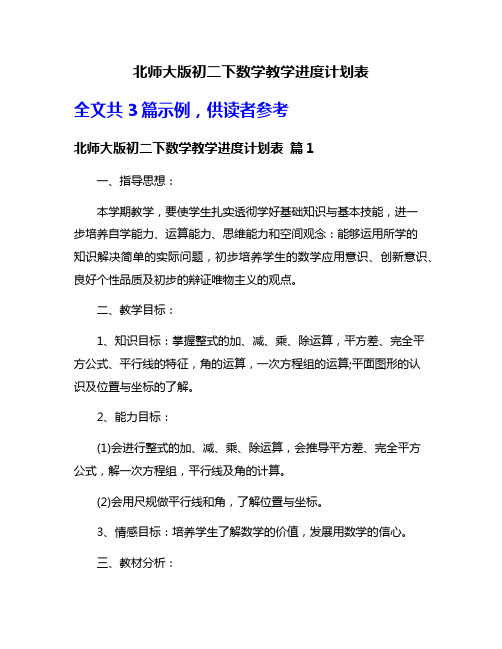 北师大版初二下数学教学进度计划表

全文共 3 篇示例，供读者参考

北师大版初二下数学教学进度计划表 篇 1

一、指导思想：

本学期教学，要使学生扎实透彻学好基础知识与基本技能，进一步培养自学能力、运算能力、思维能力和空间观念：能够运用所学的知识解决简单的实际问题，初步培养学生的数学应用意识、创新意识、良好个性品质及初步的辩证唯物主义的观点。

二、教学目标：

1、知识目标：掌握整式的加、减、乘、除运算，平方差、完全平方公式、平行线的特征，角的运算，一次方程组的运算;平面图形的认识及位置与坐标的了解。

2、能力目标：

(1)会进行整式的加、减、乘、除运算，会推导平方差、完全平方公式，解一次方程组，平行线及角的计算。

(2)会用尺规做平行线和角，了解位置与坐标。

3、情感目标：培养学生了解数学的价值，发展用数学的信心。

三、教材分析：